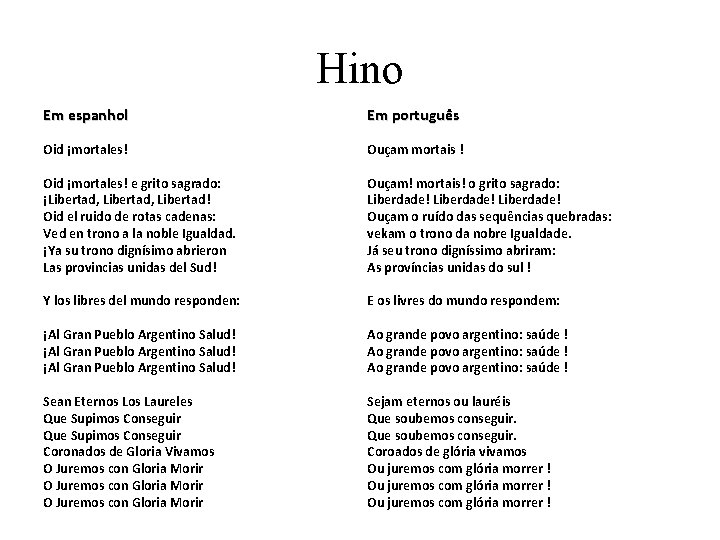 Hino

Em espanhol

Oid ¡mortales!

Oid ¡mortales! e grito sagrado:
¡Libertad, Libertad, Libertad!
Oid el ruido de rotas cadenas:
Ved en trono a la noble Igualdad.
¡Ya su trono dignísimo abrieron
Las provincias unidas del Sud!

Y los libres del mundo responden:

¡Al Gran Pueblo Argentino Salud!
¡Al Gran Pueblo Argentino Salud!
¡Al Gran Pueblo Argentino Salud!

Sean Eternos Los Laureles
Que Supimos Conseguir
Que Supimos Conseguir
Coronados de Gloria Vivamos
O Juremos con Gloria Morir
O Juremos con Gloria Morir
O Juremos con Gloria Morir

Em português

Ouçam mortais !

Ouçam! mortais! o grito sagrado:
Liberdade! Liberdade! Liberdade!
Ouçam o ruído das sequências quebradas:
vekam o trono da nobre Igualdade.
Já seu trono digníssimo abriram:
As províncias unidas do sul !

E os livres do mundo respondem:

Ao grande povo argentino: saúde !
Ao grande povo argentino: saúde !
Ao grande povo argentino: saúde !

Sejam eternos ou lauréis
Que soubemos conseguir.
Que soubemos conseguir.
Coroados de glória vivamos
Ou juremos com glória morrer !
Ou juremos com glória morrer !
Ou juremos com glória morrer !